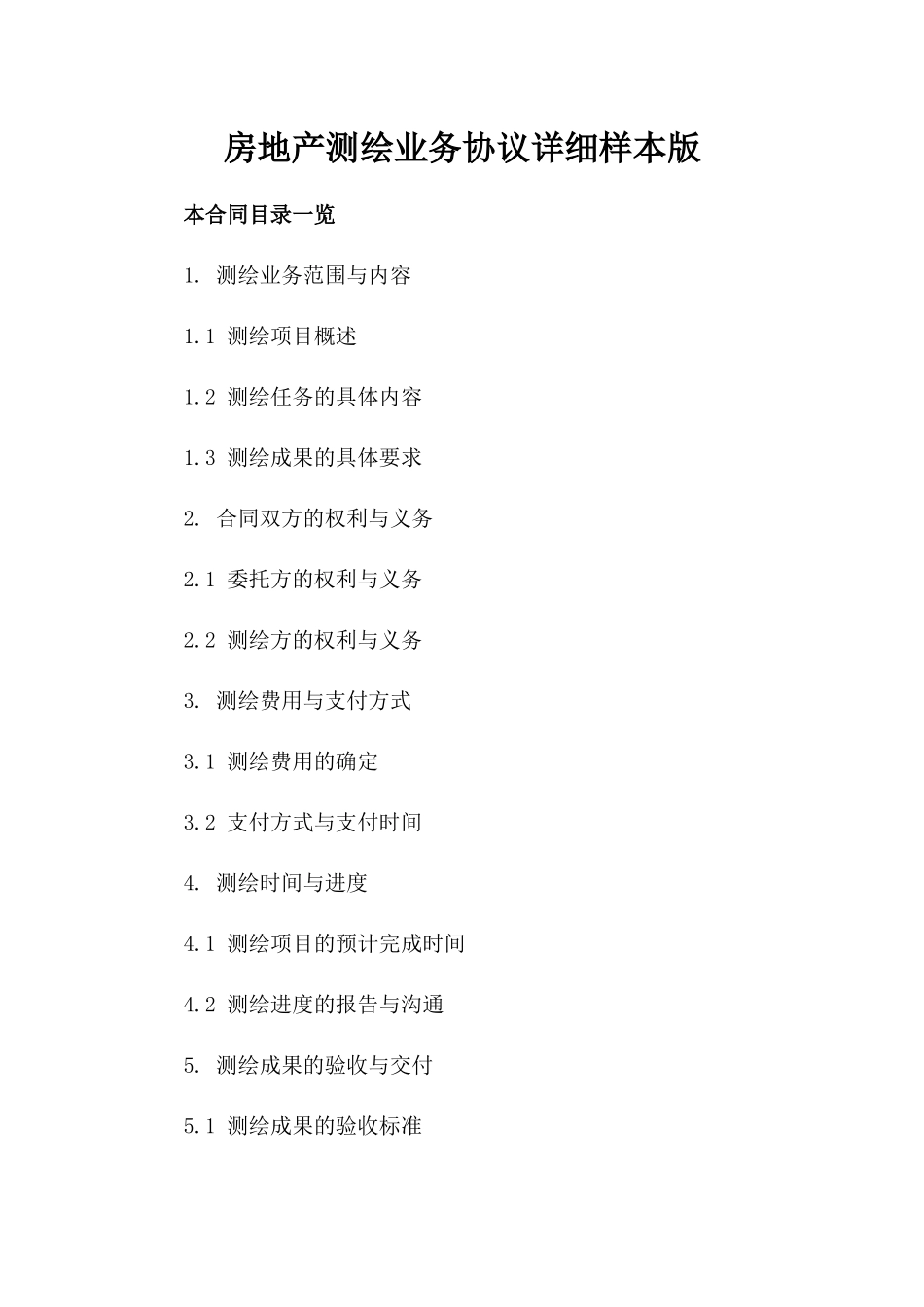 房地产测绘业务协议详细样本版

本合同目录一览

1. 测绘业务范围与内容

1.1 测绘项目概述

1.2 测绘任务的具体内容

1.3 测绘成果的具体要求

2. 合同双方的权利与义务

2.1 委托方的权利与义务

2.2 测绘方的权利与义务

3. 测绘费用与支付方式

3.1 测绘费用的确定

3.2 支付方式与支付时间

4. 测绘时间与进度

4.1 测绘项目的预计完成时间

4.2 测绘进度的报告与沟通

5. 测绘成果的验收与交付

5.1 测绘成果的验收标准